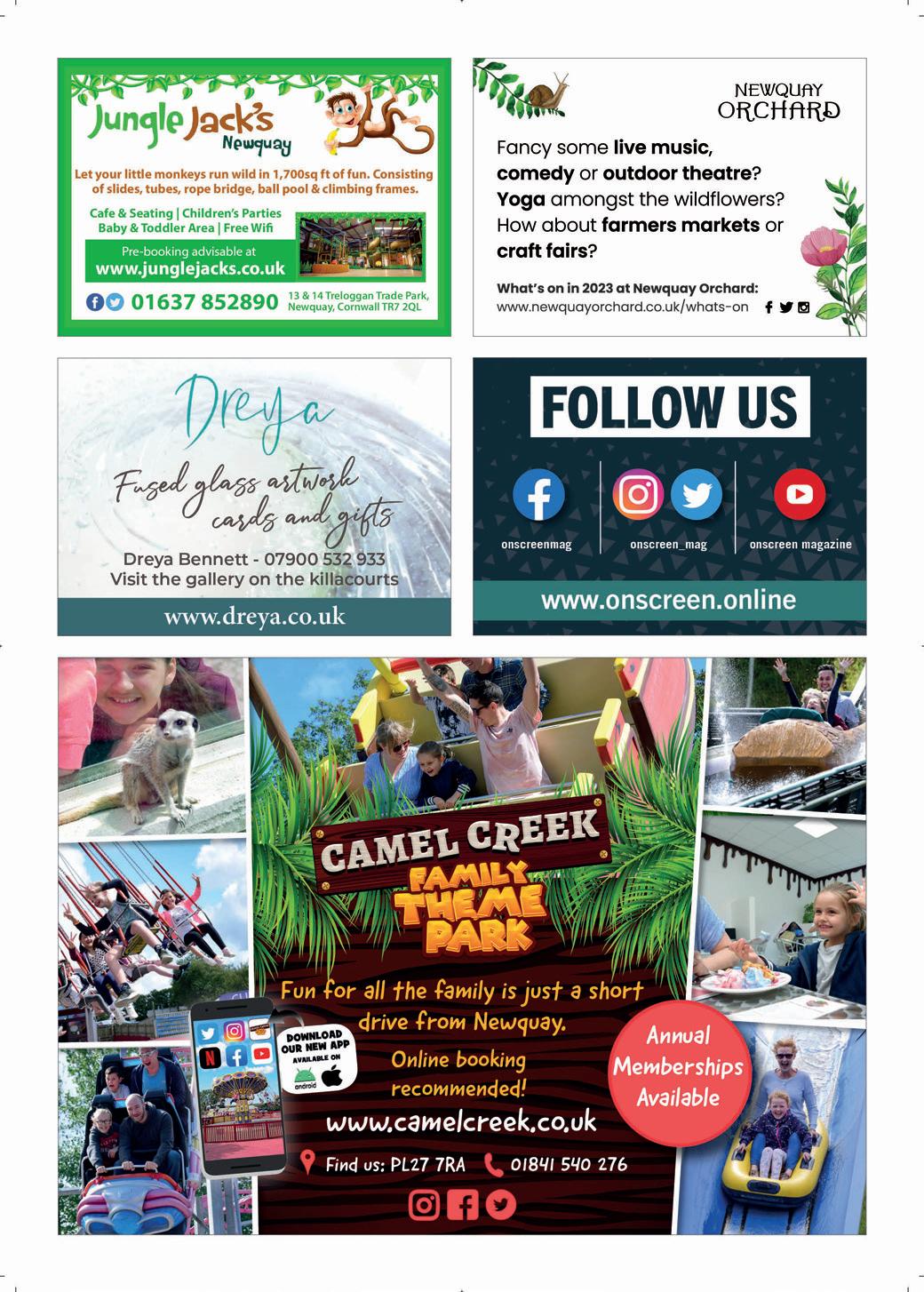 Jungle Jack's
Newquay

Let your little monkeys run wild in 1,700sq ft of fun. Consisting of slides, tubes, rope bridge, ball pool & climbing frames.

Cafe & Seating | Children's Parties
Baby & Toddler Area | Free Wifi

Pre-booking advisable at
www.junglejacks.co.uk

01637 852890

13 & 14 Treloggan Trade Park,
Newquay, Cornwall TR7 2QL

NEWQUAY
ORCHARD

Fancy some live music, comedy or outdoor theatre? Yoga amongst the wildflowers? How about farmers markets or craft fairs?

What's on in 2023 at Newquay Orchard:
www.newquayorchard.co.uk/whats-on

Dreya

Fused glass artwork
cards and gifts

Dreya Bennett - 07900 532 933
Visit the gallery on the killacourts

www.dreya.co.uk

FOLLOW US

onscreenmag
onscreen_mag
onscreen magazine

www.onscreen.online

CAMEL CREEK
FAMILY THEME PARK

Fun for all the family is just a short drive from Newquay.

DOWNLOAD OUR NEW APP
AVAILABLE ON
android

Online booking recommended!

Annual Memberships Available

www.camelcreek.co.uk

Find us: PL27 7RA
01841 540 276